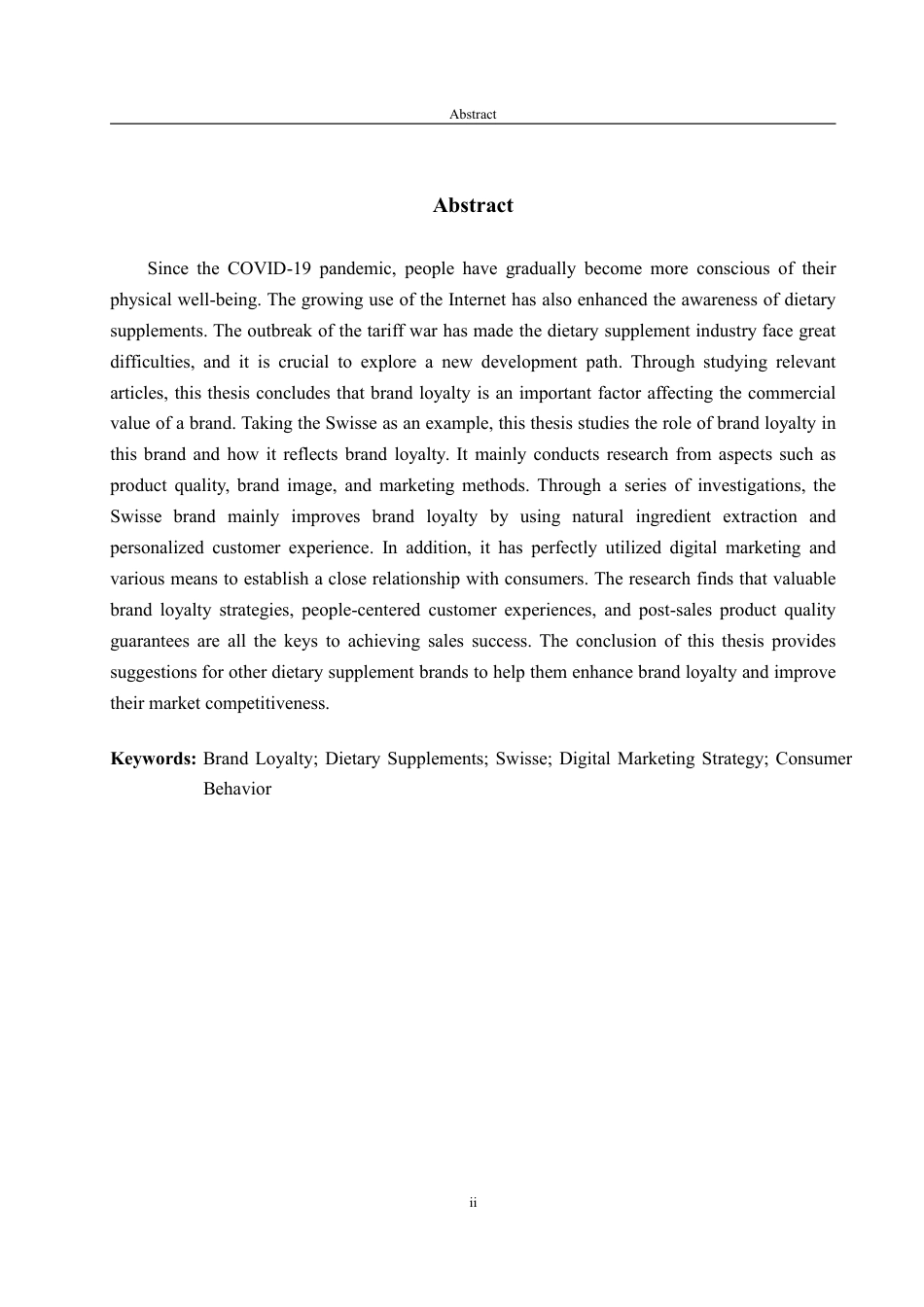 Abstract

Abstract

Since the COVID-19 pandemic, people have gradually become more conscious of their physical well-being. The growing use of the Internet has also enhanced the awareness of dietary supplements. The outbreak of the tariff war has made the dietary supplement industry face great difficulties, and it is crucial to explore a new development path. Through studying relevant articles, this thesis concludes that brand loyalty is an important factor affecting the commercial value of a brand. Taking the Swisse as an example, this thesis studies the role of brand loyalty in this brand and how it reflects brand loyalty. It mainly conducts research from aspects such as product quality, brand image, and marketing methods. Through a series of investigations, the Swisse brand mainly improves brand loyalty by using natural ingredient extraction and personalized customer experience. In addition, it has perfectly utilized digital marketing and various means to establish a close relationship with consumers. The research finds that valuable brand loyalty strategies, people-centered customer experiences, and post-sales product quality guarantees are all the keys to achieving sales success. The conclusion of this thesis provides suggestions for other dietary supplement brands to help them enhance brand loyalty and improve their market competitiveness.

Keywords: Brand Loyalty; Dietary Supplements; Swisse; Digital Marketing Strategy; Consumer Behavior

ii